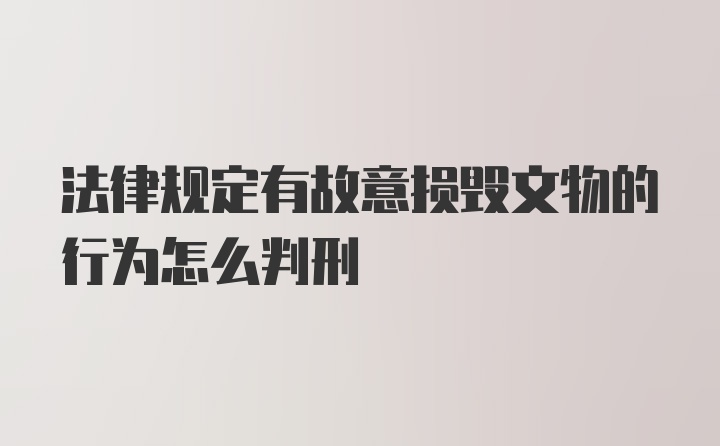 法律规定有故意损毁文物的行为怎么判刑